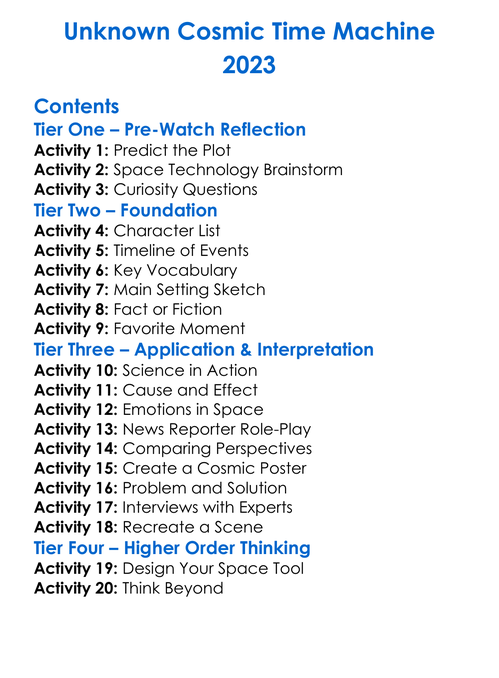 Unknown Cosmic Time Machine 2023

Contents

Tier One – Pre-Watch Reflection
Activity 1: Predict the Plot
Activity 2: Space Technology Brainstorm
Activity 3: Curiosity Questions

Tier Two – Foundation
Activity 4: Character List
Activity 5: Timeline of Events
Activity 6: Key Vocabulary
Activity 7: Main Setting Sketch
Activity 8: Fact or Fiction
Activity 9: Favorite Moment

Tier Three – Application & Interpretation
Activity 10: Science in Action
Activity 11: Cause and Effect
Activity 12: Emotions in Space
Activity 13: News Reporter Role-Play
Activity 14: Comparing Perspectives
Activity 15: Create a Cosmic Poster
Activity 16: Problem and Solution
Activity 17: Interviews with Experts
Activity 18: Recreate a Scene

Tier Four – Higher Order Thinking
Activity 19: Design Your Space Tool
Activity 20: Think Beyond